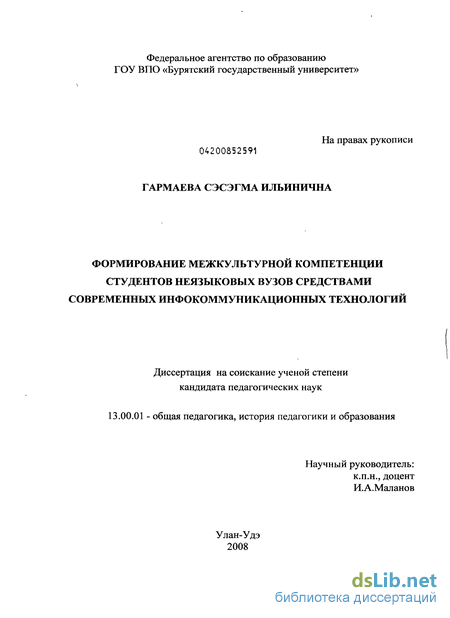 Федеральное агентство по образованию
ГОУ ВПО «Бурятский государственный университет»

На правах рукописи

04200852591

ГАРМАЕВА СЭСЭГМА ИЛЬИНИЧНА

ФОРМИРОВАНИЕ МЕЖКУЛЬТУРНОЙ КОМПЕТЕНЦИИ СТУДЕНТОВ НЕЯЗЫКОВЫХ ВУЗОВ СРЕДСТВАМИ СОВРЕМЕННЫХ ИНФОКОММУНИКАЦИОННЫХ ТЕХНОЛОГИЙ

Диссертация на соискание ученой степени
кандидата педагогических наук

13.00.01 - общая педагогика, история педагогики и образования

Научный руководитель:
к.п.н., доцент
И.А.Маланов

Улан-Удэ
2008

dsLib.net
библиотека диссертаций